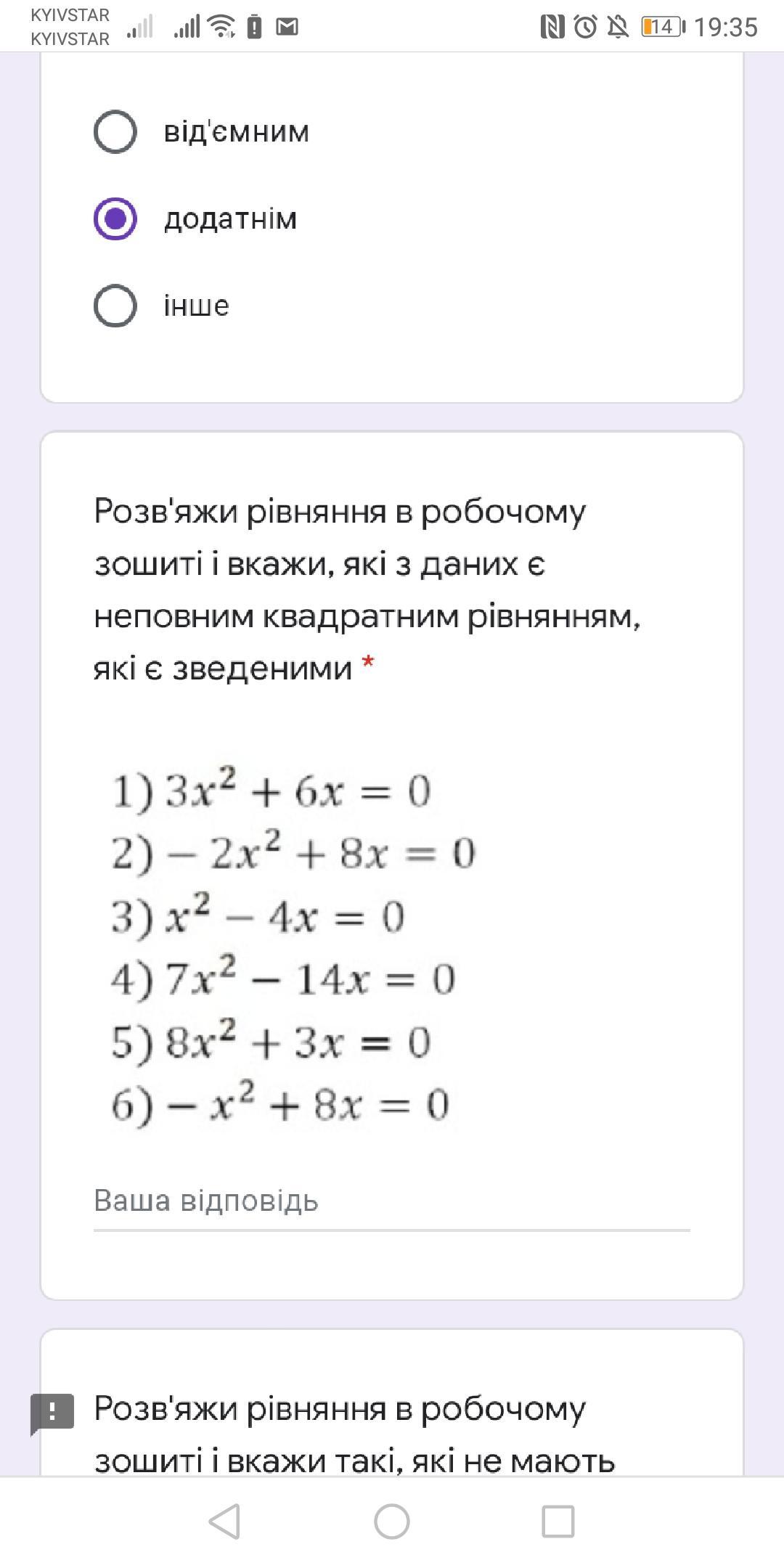 KYIVSTAR
KYIVSTAR

14 19:35

від'ємним

додатнім

інше

Розв'яжи рівняння в робочому зошиті і вкажи, які з даних є неповним квадратним рівнянням, які є зведеними *

1) $3x^2 + 6x = 0$
2) $-2x^2 + 8x = 0$
3) $x^2 - 4x = 0$
4) $7x^2 - 14x = 0$
5) $8x^2 + 3x = 0$
6) $-x^2 + 8x = 0$

Ваша відповідь

Розв'яжи рівняння в робочому зошиті і вкажи такі, які не мають